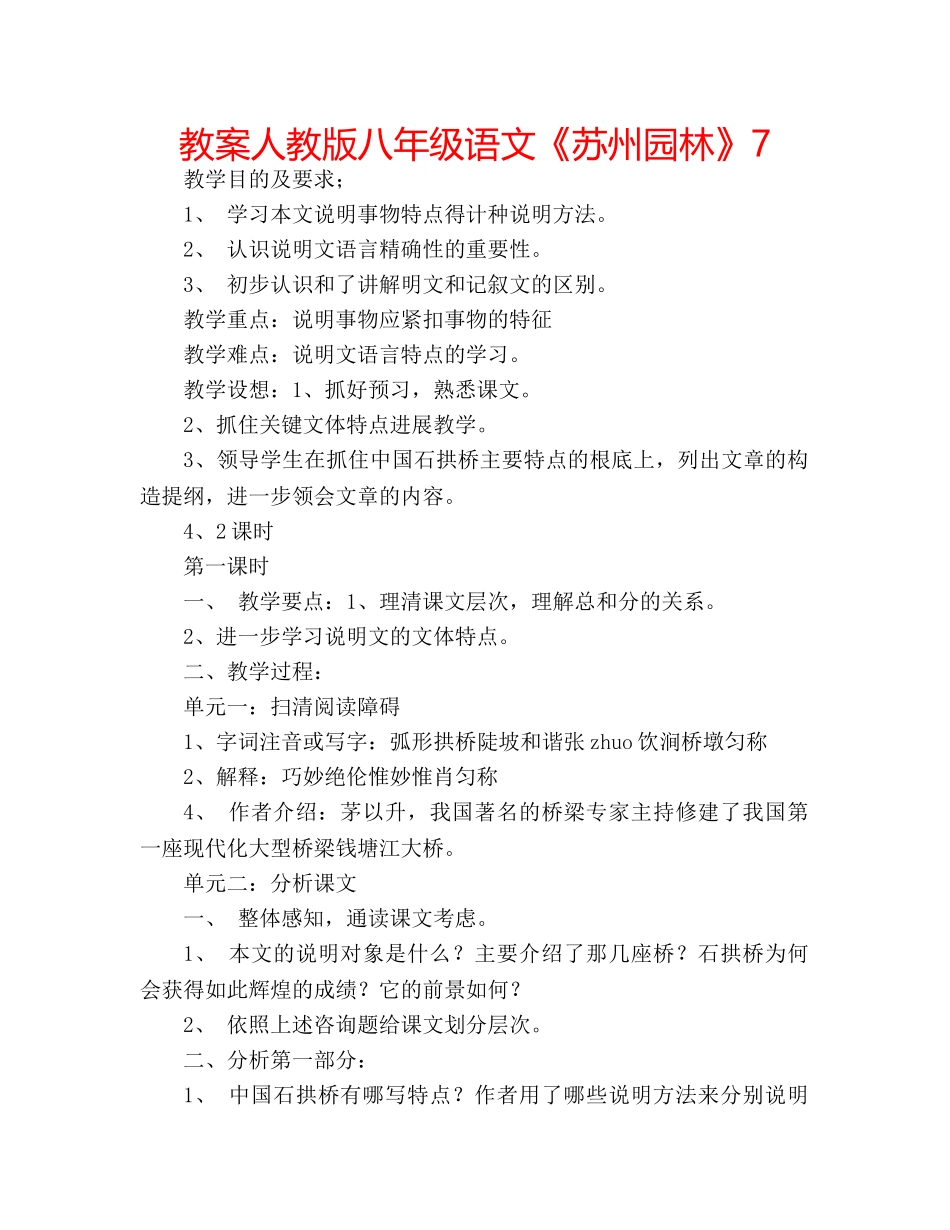 教案人教版八年级语文《苏州园林》7

教学目的及要求；

1、 学习本文说明事物特点得计种说明方法。

2、 认识说明文语言精确性的重要性。

3、 初步认识和了讲解明文和记叙文的区别。

教学重点：说明事物应紧扣事物的特征

教学难点：说明文语言特点的学习。

教学设想：1、抓好预习，熟悉课文。

2、抓住关键文体特点进展教学。

3、领导学生在抓住中国石拱桥主要特点的根底上，列出文章的构造提纲，进一步领会文章的内容。

4、2课时

第一课时

一、 教学要点：1、理清课文层次，理解总和分的关系。

2、进一步学习说明文的文体特点。

二、教学过程：

单元一：扫清阅读障碍

1、字词注音或写字：弧形拱桥陡坡和谐张zhuo饮涧桥墩匀称

2、解释：巧妙绝伦惟妙惟肖匀称

4、 作者介绍：茅以升，我国著名的桥梁专家主持修建了我国第一座现代化大型桥梁钱塘江大桥。

单元二：分析课文

一、 整体感知，通读课文考虑。

1、 本文的说明对象是什么？主要介绍了那几座桥？石拱桥为何会获得如此辉煌的成绩？它的前景如何？

2、 依照上述咨询题给课文划分层次。

二、分析第一部分：

1、 中国石拱桥有哪写特点？作者用了哪些说明方法来分别说明